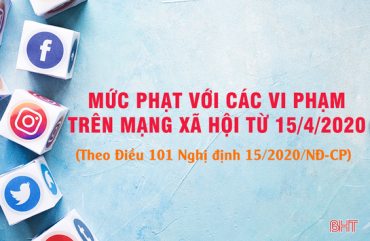 f

MỨC PHẠT VỚI CÁC VI PHẠM TRÊN MẠNG XÃ HỘI TỪ 15/4/2020

(Theo Điều 101 Nghị định 15/2020/NĐ-CP)

BHT